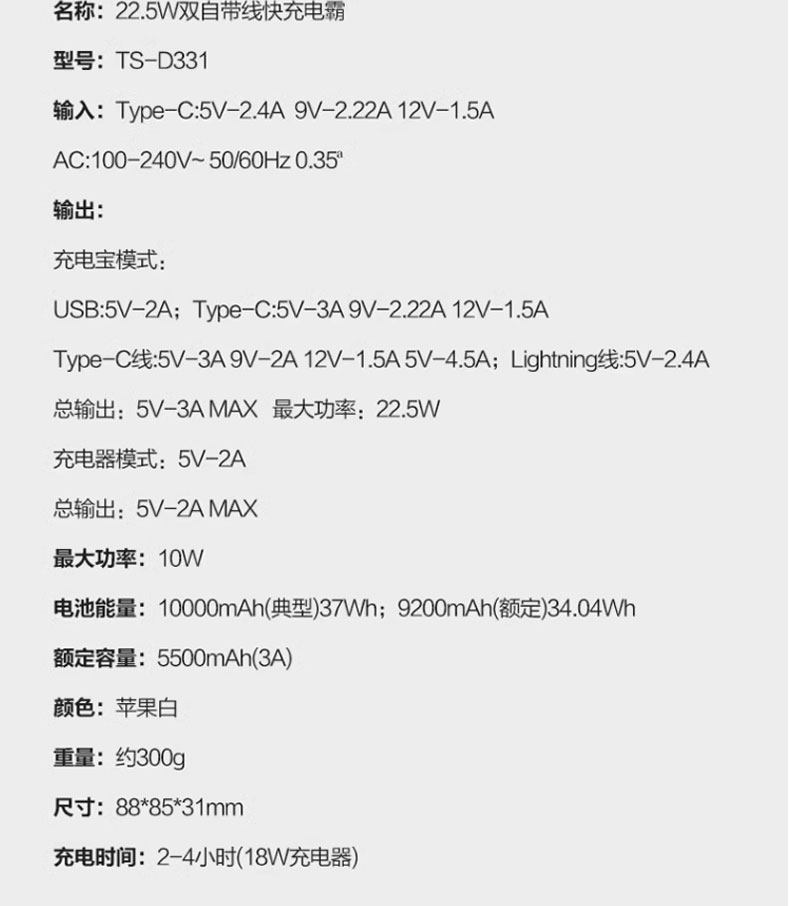 名称：22.5W双自带线快充电霸

型号：TS-D331

输入：Type-C:5V-2.4A 9V-2.22A 12V-1.5A

AC:100-240V~ 50/60Hz 0.35ª

输出：

充电宝模式：

USB:5V-2A；Type-C:5V-3A 9V-2.22A 12V-1.5A

Type-C线:5V-3A 9V-2A 12V-1.5A 5V-4.5A；Lightning线:5V-2.4A

总输出：5V-3A MAX 最大功率：22.5W

充电器模式：5V-2A

总输出：5V-2A MAX

最大功率：10W

电池能量：10000mAh(典型)37Wh；9200mAh(额定)34.04Wh

额定容量：5500mAh(3A)

颜色：苹果白

重量：约300g

尺寸：88*85*31mm

充电时间：2-4小时(18W充电器)